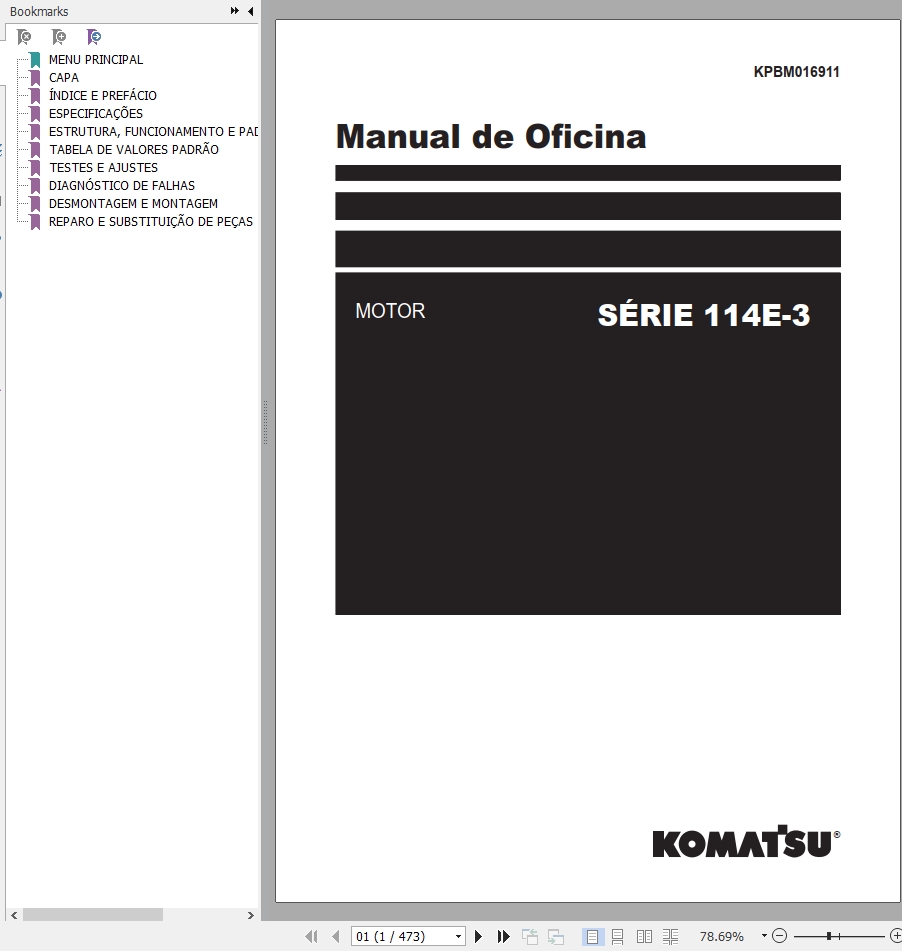 Bookmarks

MENU PRINCIPAL
CAPA
ÍNDICE E PREFÁCIO
ESPECIFICAÇÕES
ESTRUTURA, FUNCIONAMENTO E PAD
TABELA DE VALORES PADRÃO
TESTES E AJUSTES
DIAGNÓSTICO DE FALHAS
DESMONTAGEM E MONTAGEM
REPARO E SUBSTITUIÇÃO DE PEÇAS

KPBM016911

Manual de Oficina

MOTOR

SÉRIE 114E-3

KOMATSU®

01 (1 / 473)

78.69%